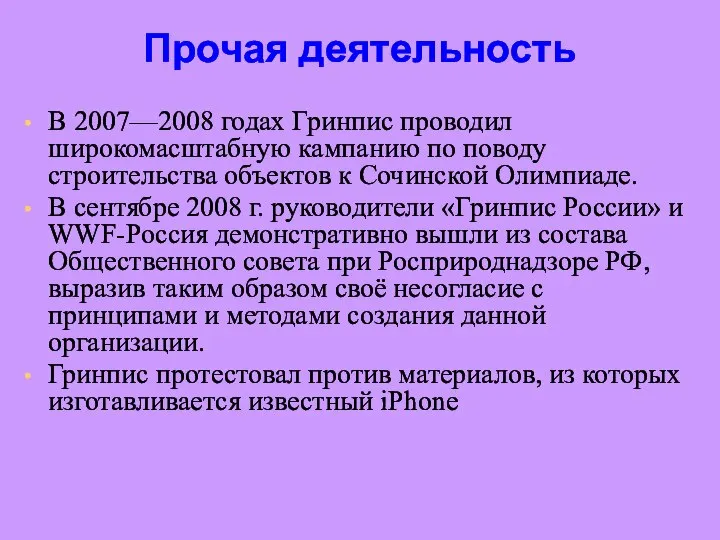 Прочая деятельность

• В 2007—2008 годах Гринпис проводил широкомасштабную кампанию по поводу строительства объектов к Сочинской Олимпиаде.

• В сентябре 2008 г. руководители «Гринпис России» и WWF-Россия демонстративно вышли из состава Общественного совета при Росприроднадзоре РФ, выразив таким образом своё несогласие с принципами и методами создания данной организации.

• Гринпис протестовал против материалов, из которых изготавливается известный iPhone